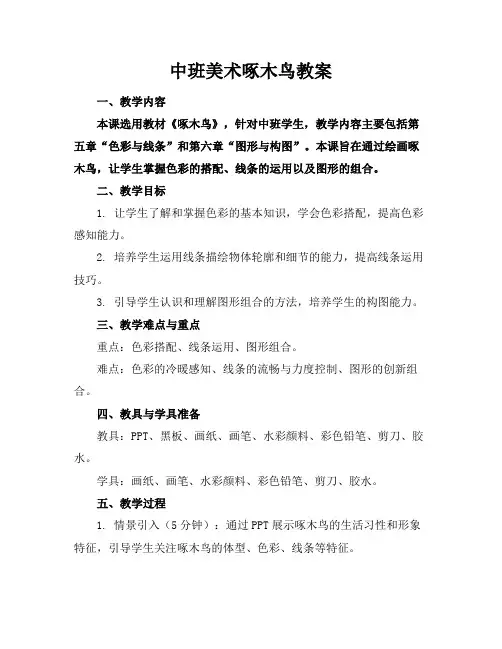 中班美术啄木鸟教案

一、教学内容

本课选用教材《啄木鸟》，针对中班学生，教学内容主要包括第五章“色彩与线条”和第六章“图形与构图”。本课旨在通过绘画啄木鸟，让学生掌握色彩的搭配、线条的运用以及图形的组合。

二、教学目标

1. 让学生了解和掌握色彩的基本知识，学会色彩搭配，提高色彩感知能力。

2. 培养学生运用线条描绘物体轮廓和细节的能力，提高线条运用技巧。

3. 引导学生认识和理解图形组合的方法，培养学生的构图能力。

三、教学难点与重点

重点：色彩搭配、线条运用、图形组合。

难点：色彩的冷暖感知、线条的流畅与力度控制、图形的创新组合。

四、教具与学具准备

教具：PPT、黑板、画纸、画笔、水彩颜料、彩色铅笔、剪刀、胶水。

学具：画纸、画笔、水彩颜料、彩色铅笔、剪刀、胶水。

五、教学过程

1. 情景引入（5分钟）：通过PPT展示啄木鸟的生活习性和形象特征，引导学生关注啄木鸟的体型、色彩、线条等特征。